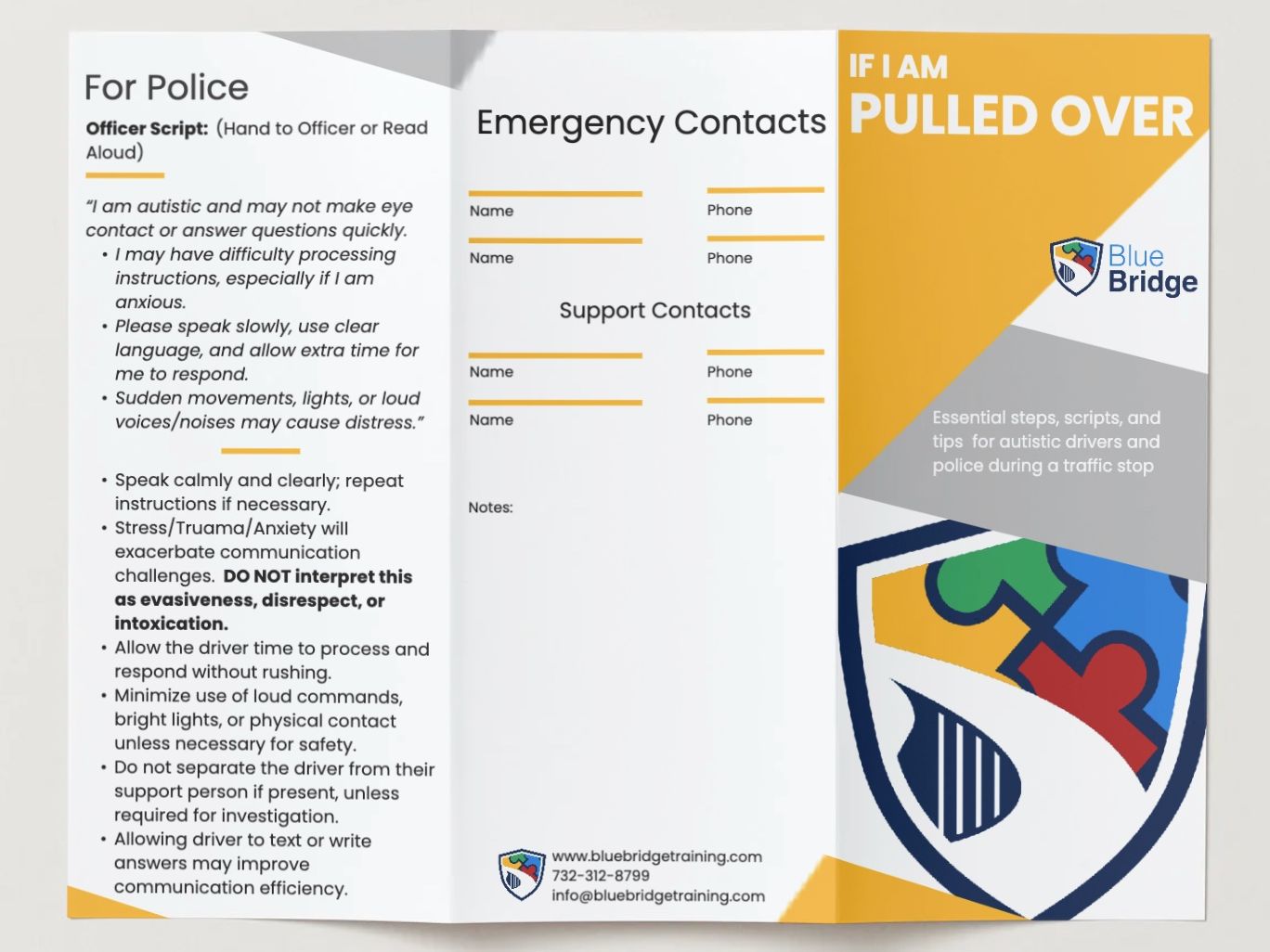 For Police

Officer Script: (Hand to Officer or Read Aloud)

"I am autistic and may not make eye contact or answer questions quickly.

• I may have difficulty processing instructions, especially if I am anxious.
• Please speak slowly, use clear language, and allow extra time for me to respond.
• Sudden movements, lights, or loud voices/noises may cause distress."

• Speak calmly and clearly; repeat instructions if necessary.
• Stress/Truama/Anxiety will exacerbate communication challenges. DO NOT interpret this as evasiveness, disrespect, or intoxication.
• Allow the driver time to process and respond without rushing.
• Minimize use of loud commands, bright lights, or physical contact unless necessary for safety.
• Do not separate the driver from their support person if present, unless required for investigation.
• Allowing driver to text or write answers may improve communication efficiency.

Emergency Contacts

Name
Phone
Name
Phone

Support Contacts

Name
Phone
Name
Phone

Notes:

www.bluebridgetraining.com
732-312-8799
info@bluebridgetraining.com

IF I AM
PULLED OVER

Blue
Bridge

Essential steps, scripts, and tips for autistic drivers and police during a traffic stop